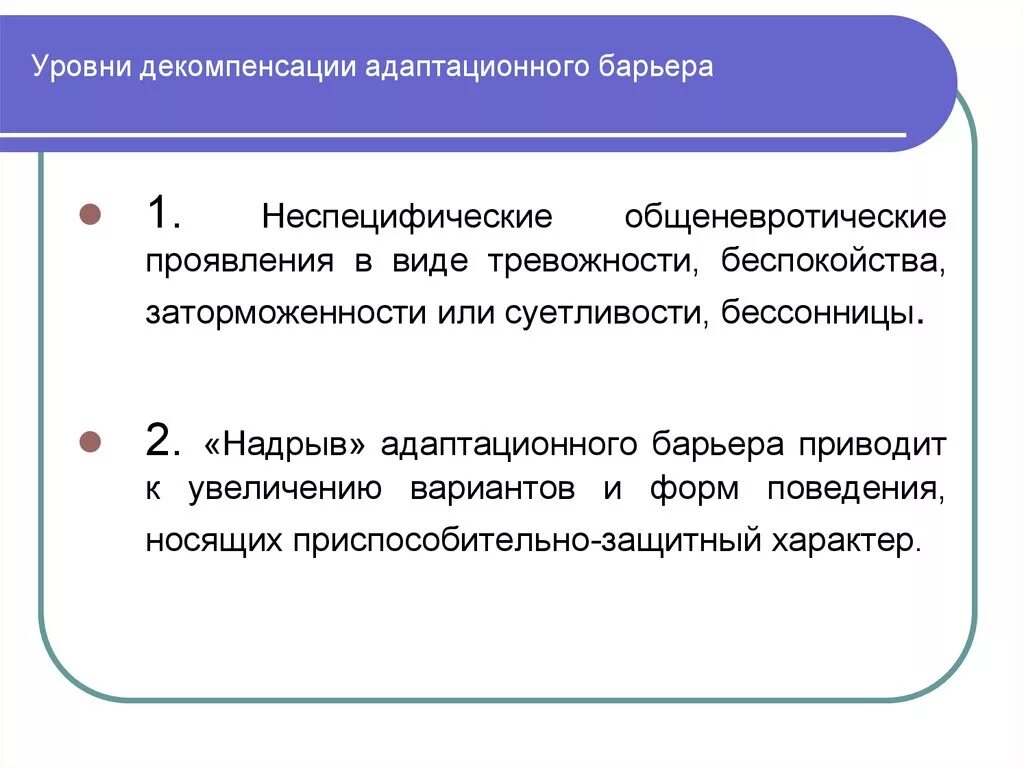 Уровни декомпенсации адаптационного барьера

1. Неспецифические общеневротические проявления в виде тревожности, беспокойства, заторможенности или суетливости, бессонницы.

2. «Надрыв» адаптационного барьера приводит к увеличению вариантов и форм поведения, носящих приспособительно-защитный характер.